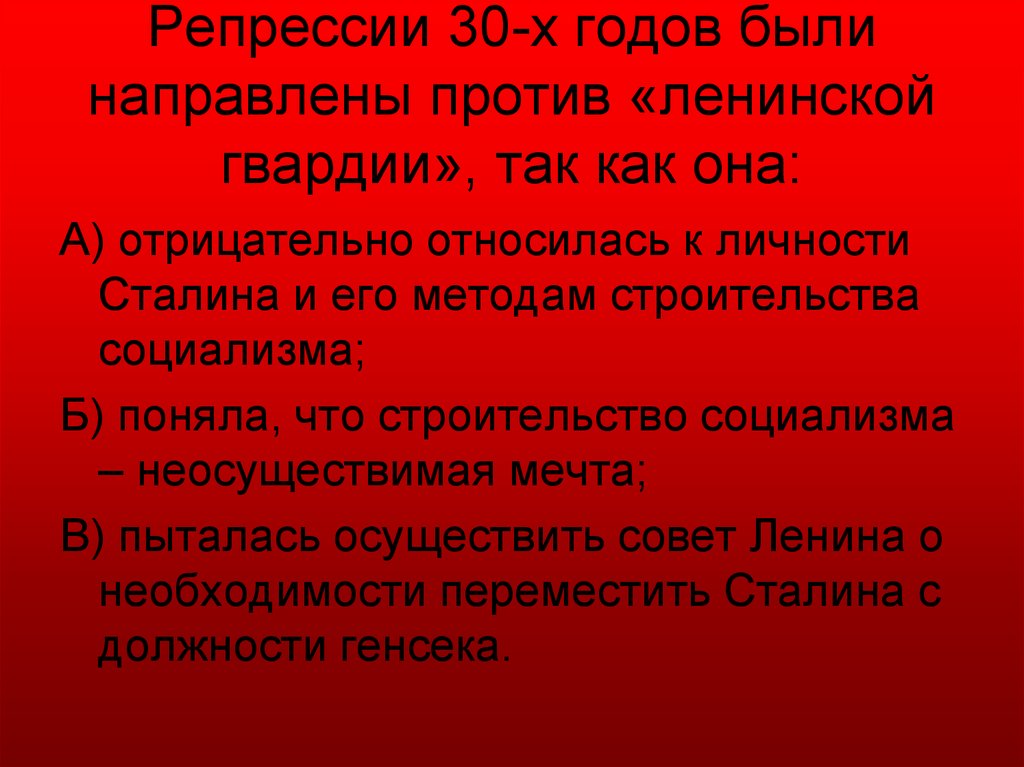 Репрессии 30-х годов были направлены против «ленинской гвардии», так как она:

А) отрицательно относилась к личности Сталина и его методам строительства социализма;

Б) поняла, что строительство социализма – неосуществимая мечта;

В) пыталась осуществить совет Ленина о необходимости переместить Сталина с должности генсека.